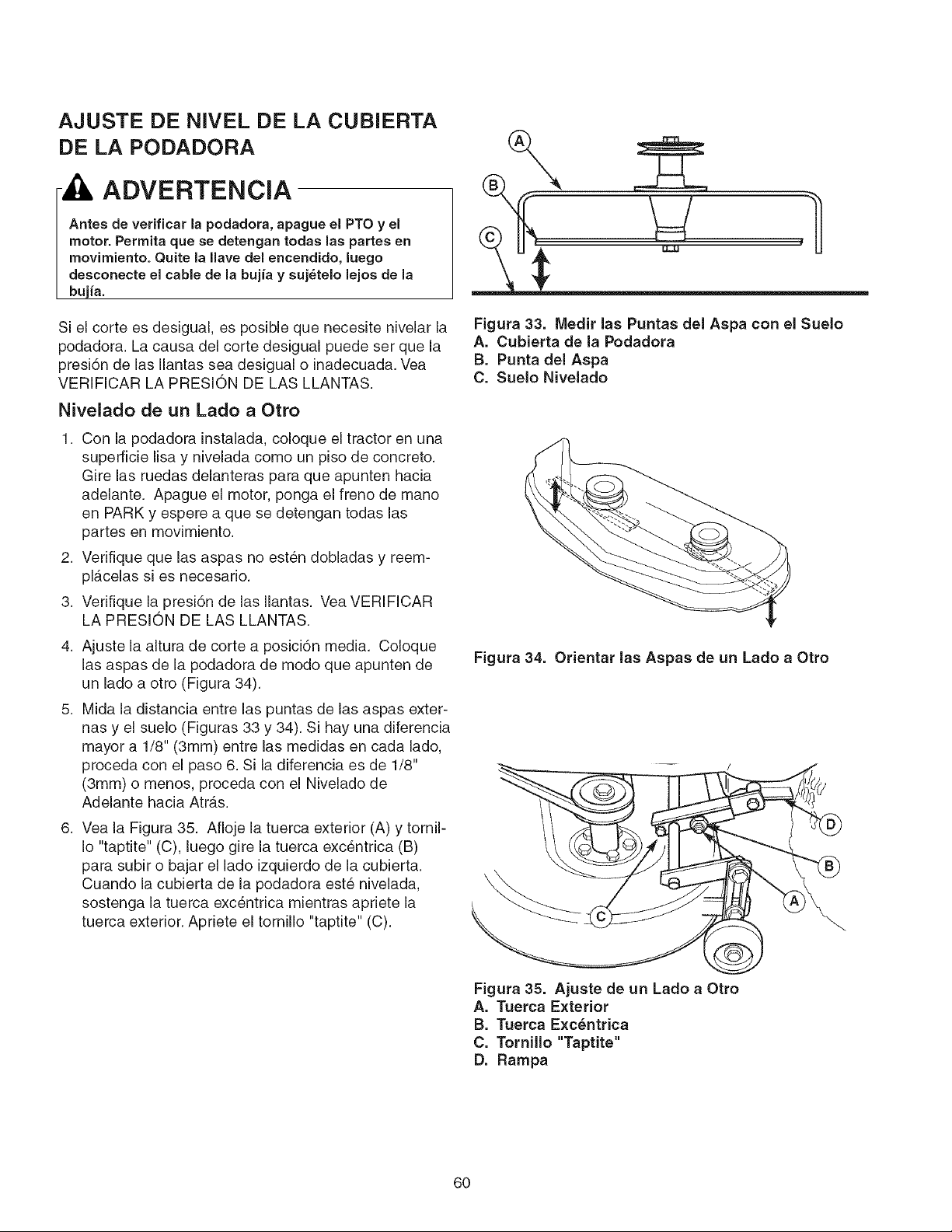 AJUSTE DE NIVEL DE LA CUBIERTA DE LA PODADORA

ADVERTENCIA

Antes de verificar la podadora, apague el PTO y el motor. Permita que se detengan todas las partes en movimiento. Quite la llave del encendido, luego desconecte el cable de la bujía y sujételo lejos de la bujía.

Si el corte es desigual, es posible que necesite nivelar la podadora. La causa del corte desigual puede ser que la presión de las llantas sea desigual o inadecuada. Vea VERIFICAR LA PRESIÓN DE LAS LLANTAS.

Nivelado de un Lado a Otro

1. Con la podadora instalada, coloque el tractor en una superficie lisa y nivelada como un piso de concreto. Gire las ruedas delanteras para que apunten hacia adelante. Apague el motor, ponga el freno de mano en PARK y espere a que se detengan todas las partes en movimiento.

2. Verifique que las aspas no estén dobladas y reemplácelas si es necesario.

3. Verifique la presión de las llantas. Vea VERIFICAR LA PRESIÓN DE LAS LLANTAS.

4. Ajuste la altura de corte a posición media. Coloque las aspas de la podadora de modo que apunten de un lado a otro (Figura 34).

5. Mida la distancia entre las puntas de las aspas externas y el suelo (Figuras 33 y 34). Si hay una diferencia mayor a 1/8" (3mm) entre las medidas en cada lado, proceda con el paso 6. Si la diferencia es de 1/8" (3mm) o menos, proceda con el Nivelado de Adelante hacia Atrás.

6. Vea la Figura 35. Afloje la tuerca exterior (A) y tornillo "taptite" (C), luego gire la tuerca excéntrica (B) para subir o bajar el lado izquierdo de la cubierta. Cuando la cubierta de la podadora esté nivelada, sostenga la tuerca excéntrica mientras apriete la tuerca exterior. Apriete el tornillo "taptite" (C).

A
B
C

Figura 33. Medir las Puntas del Aspa con el Suelo
A. Cubierta de la Podadora
B. Punta del Aspa
C. Suelo Nivelado

Figura 34. Orientar las Aspas de un Lado a Otro

D
B
A
C

Figura 35. Ajuste de un Lado a Otro
A. Tuerca Exterior
B. Tuerca Excéntrica
C. Tornillo "Taptite"
D. Rampa

60